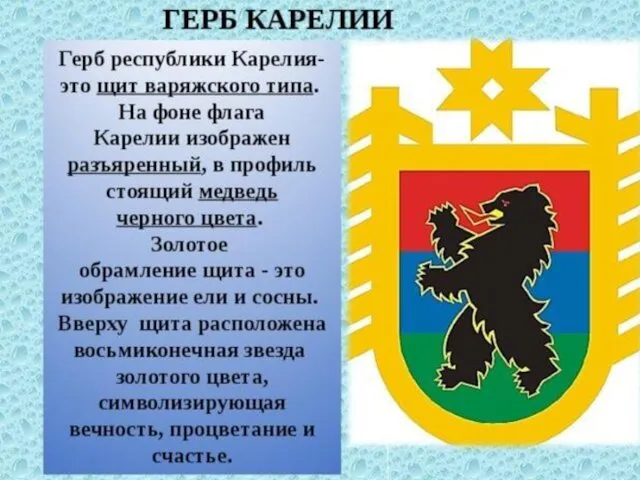 ГЕРБ КАРЕЛИИ

Герб республики Карелия- это щит варяжского типа. На фоне флага Карелии изображен разъяренный, в профиль стоящий медведь черного цвета. Золотое обрамление щита - это изображение ели и сосны. Вверху щита расположена восьмиконечная звезда золотого цвета, символизирующая вечность, процветание и счастье.